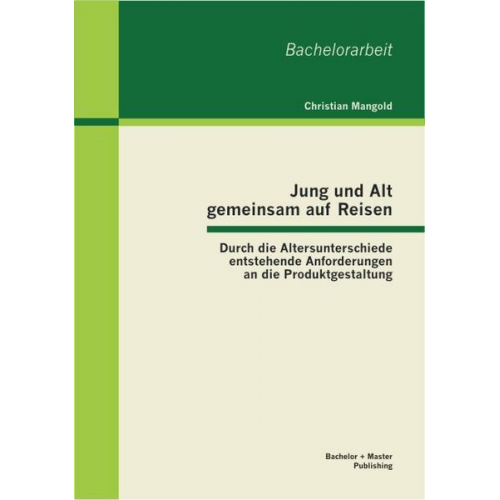 Bachelorarbeit

Christian Mangold

Jung und Alt
gemeinsam auf Reisen

Durch die Altersunterschiede
entstehende Anforderungen
an die Produktgestaltung

Bachelor + Master
Publishing